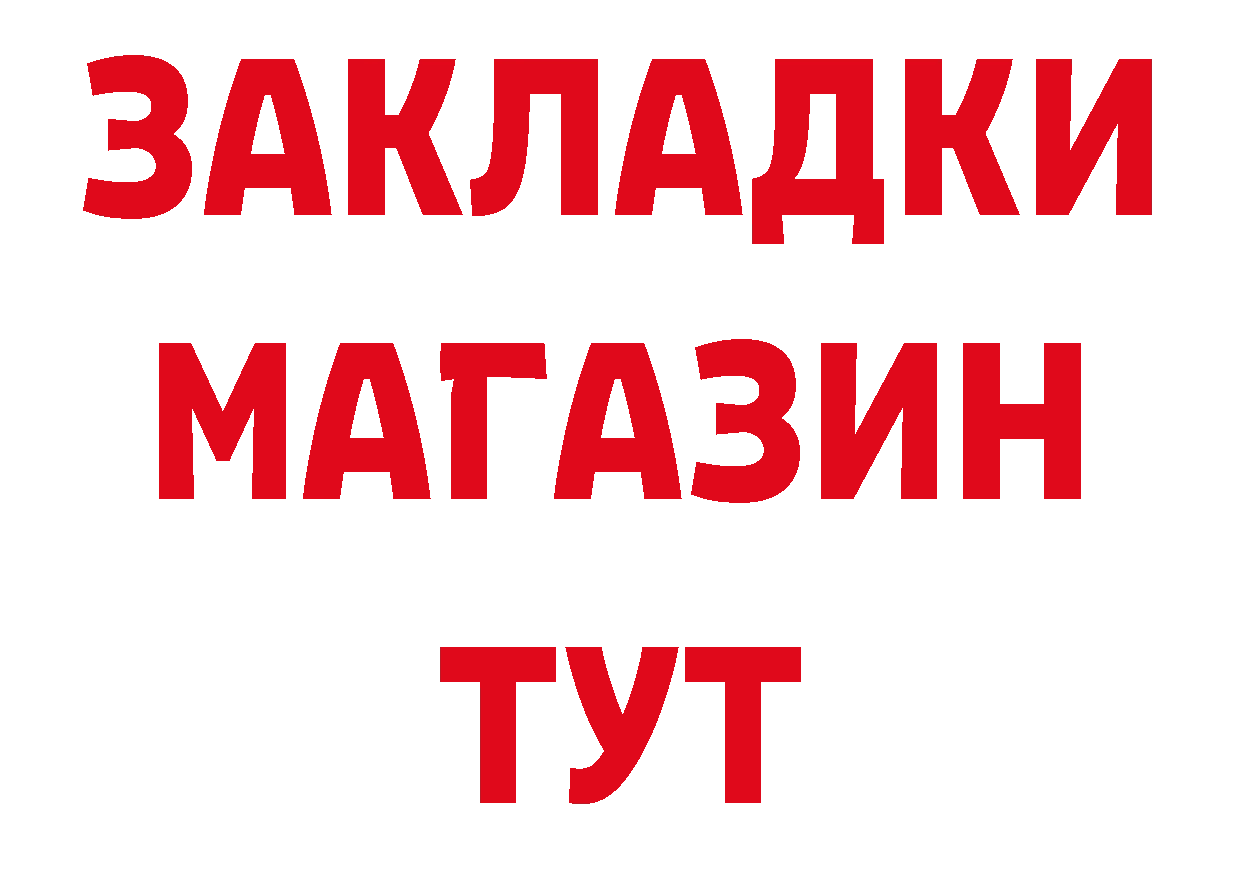 ЗАКЛАДКИ
МАГАЗИН
ТУТ